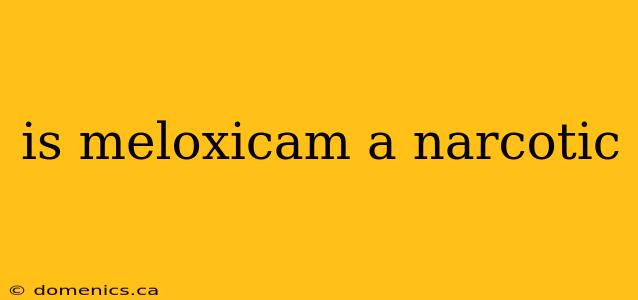 is meloxicam a narcotic

© domenics.ca